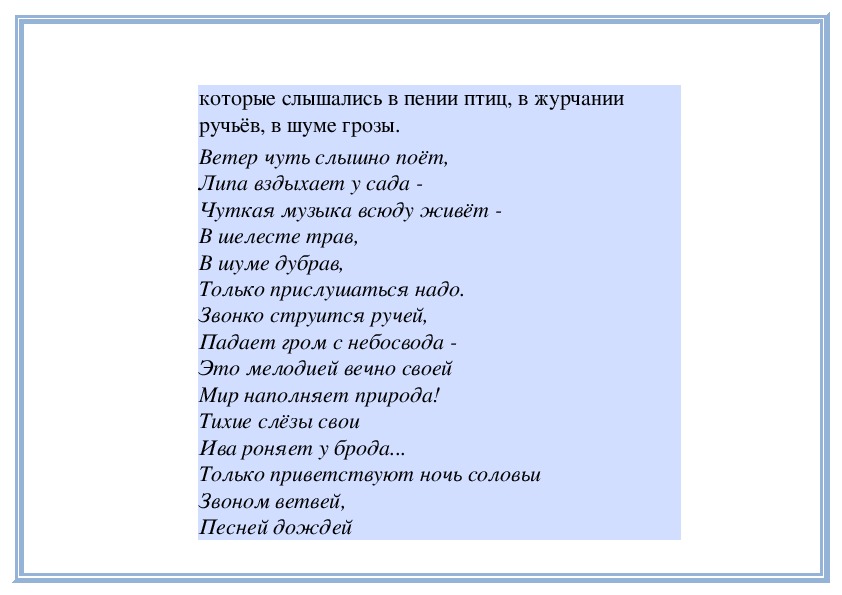 которые слышались в пении птиц, в журчании ручьёв, в шуме грозы.

Ветер чуть слышно поёт,
Липа вздыхает у сада -
Чуткая музыка всюду живёт -
В шелесте трав,
В шуме дубрав,
Только прислушаться надо.
Звонко струится ручей,
Падает гром с небосвода -
Это мелодией вечно своей
Мир наполняет природа!
Тихие слёзы свои
Ива роняет у брода...
Только приветствуют ночь соловьи
Звоном ветвей,
Песней дождей